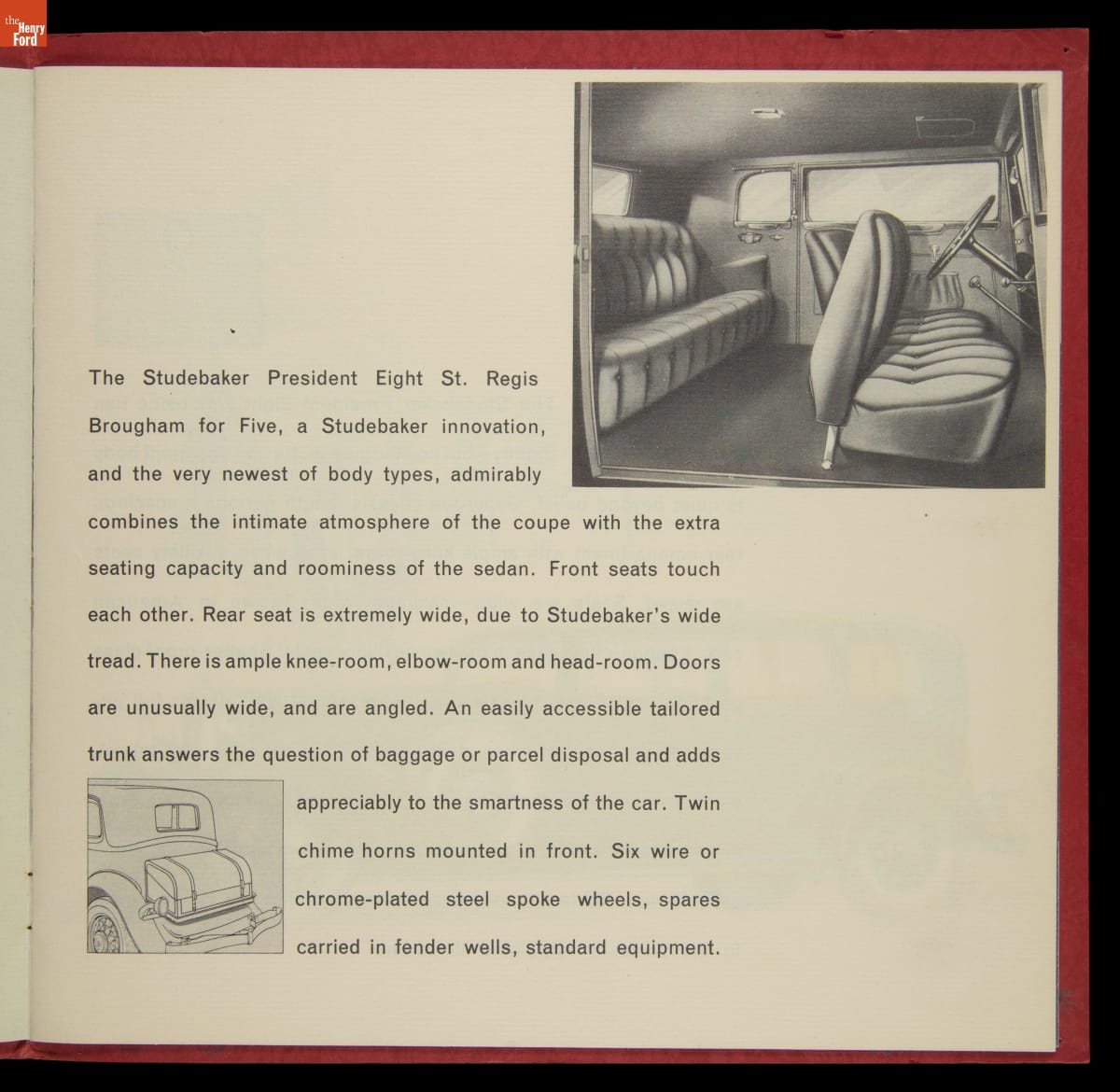 the Henry Ford

The Studebaker President Eight St. Regis Brougham for Five, a Studebaker innovation, and the very newest of body types, admirably combines the intimate atmosphere of the coupe with the extra seating capacity and roominess of the sedan. Front seats touch each other. Rear seat is extremely wide, due to Studebaker's wide tread. There is ample knee-room, elbow-room and head-room. Doors are unusually wide, and are angled. An easily accessible tailored trunk answers the question of baggage or parcel disposal and adds appreciably to the smartness of the car. Twin chime horns mounted in front. Six wire or chrome-plated steel spoke wheels, spares carried in fender wells, standard equipment.